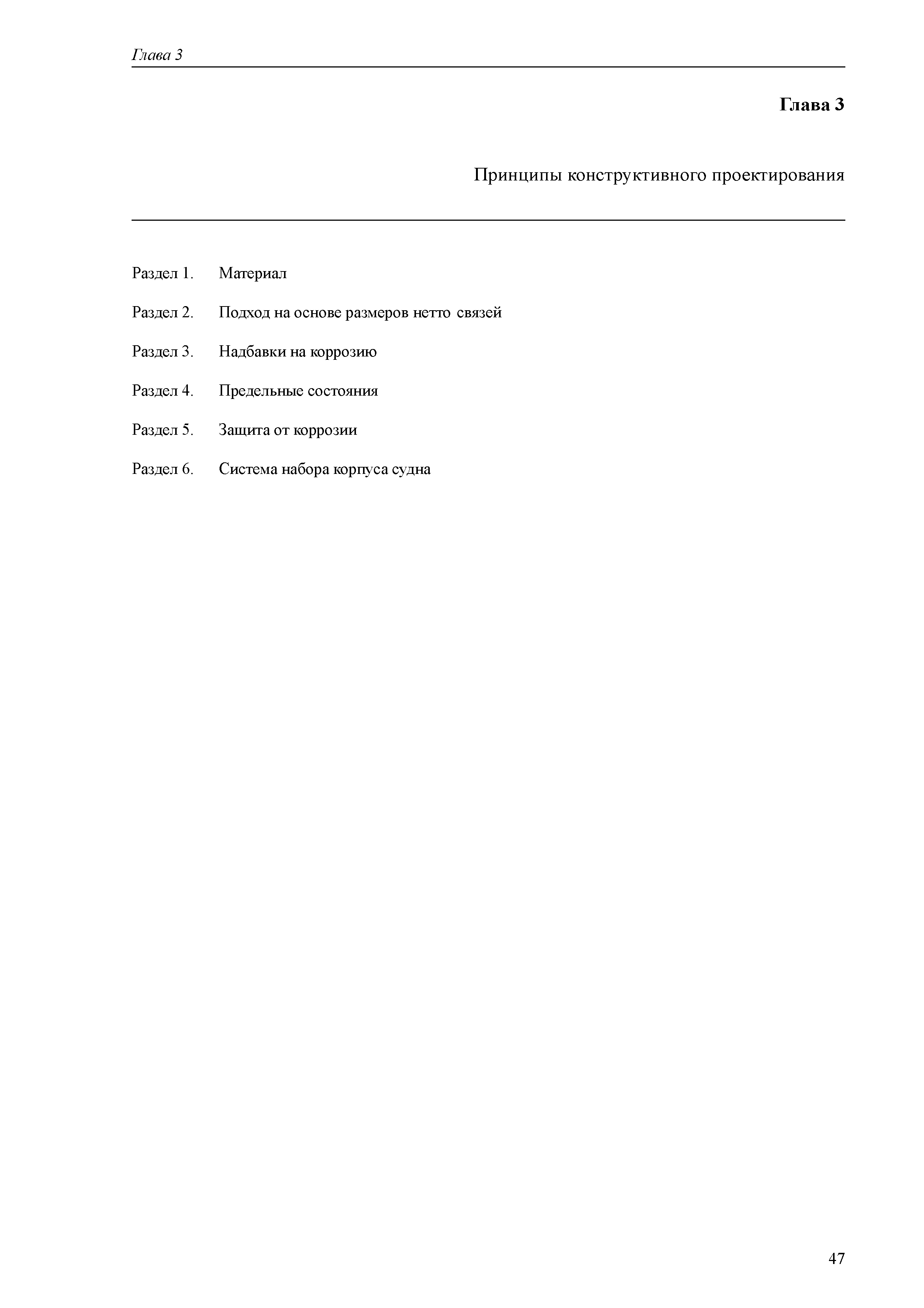 Глава 3

Глава 3

Принципы конструктивного проектирования

Раздел 1. Материал

Раздел 2. Подход на основе размеров нетто связей

Раздел 3. Надбавки на коррозию

Раздел 4. Предельные состояния

Раздел 5. Защита от коррозии

Раздел 6. Система набора корпуса судна

47